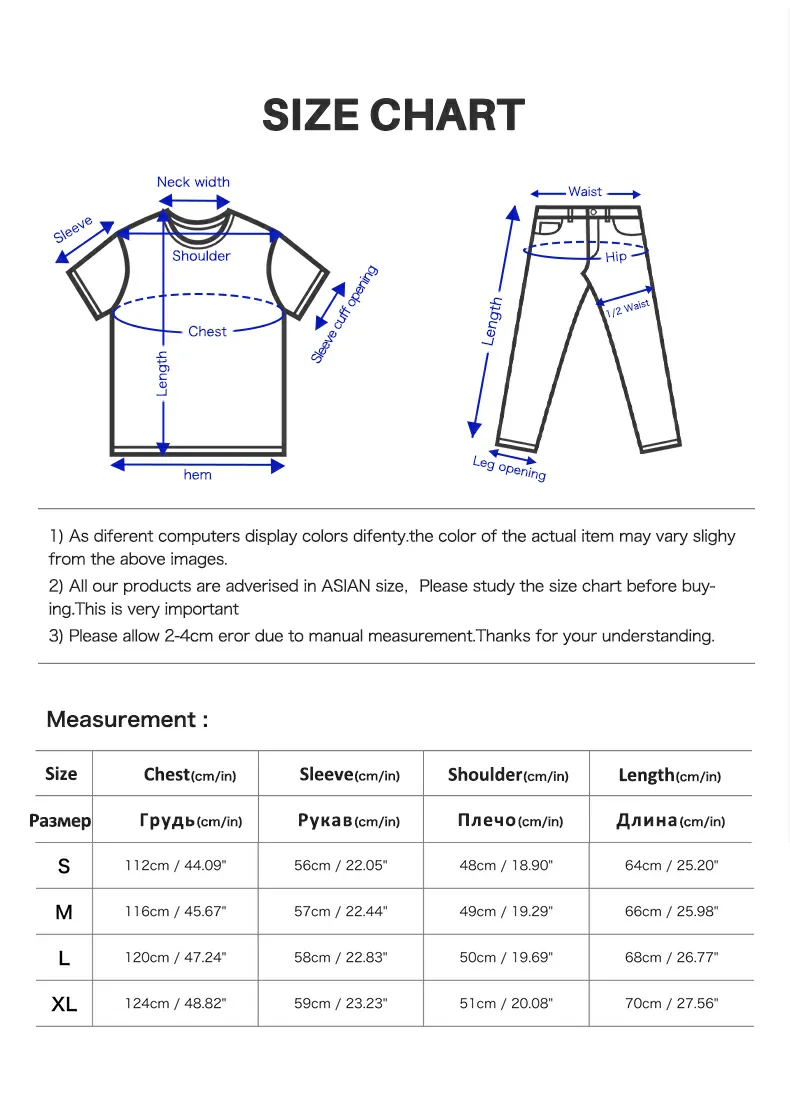 SIZE CHART

Neck width
Sleeve
Shoulder
Chest
Length
Sleeve cuff opening
hem

Waist
Hip
Length
1/2 Waist
Leg opening

1) As diferent computers display colors difenty.the color of the actual item may vary slighy from the above images.
2) All our products are adverised in ASIAN size, Please study the size chart before buying.This is very important
3) Please allow 2-4cm eror due to manual measurement.Thanks for your understanding.

Measurement :

| Size | Chest(cm/in) | Sleeve(cm/in) | Shoulder(cm/in) | Length(cm/in) |
|---|---|---|---|---|
| Размер | Грудь(cm/in) | Рукав(cm/in) | Плечо(cm/in) | Длина(cm/in) |
| S | 112cm / 44.09" | 56cm / 22.05" | 48cm / 18.90" | 64cm / 25.20" |
| M | 116cm / 45.67" | 57cm / 22.44" | 49cm / 19.29" | 66cm / 25.98" |
| L | 120cm / 47.24" | 58cm / 22.83" | 50cm / 19.69" | 68cm / 26.77" |
| XL | 124cm / 48.82" | 59cm / 23.23" | 51cm / 20.08" | 70cm / 27.56" |